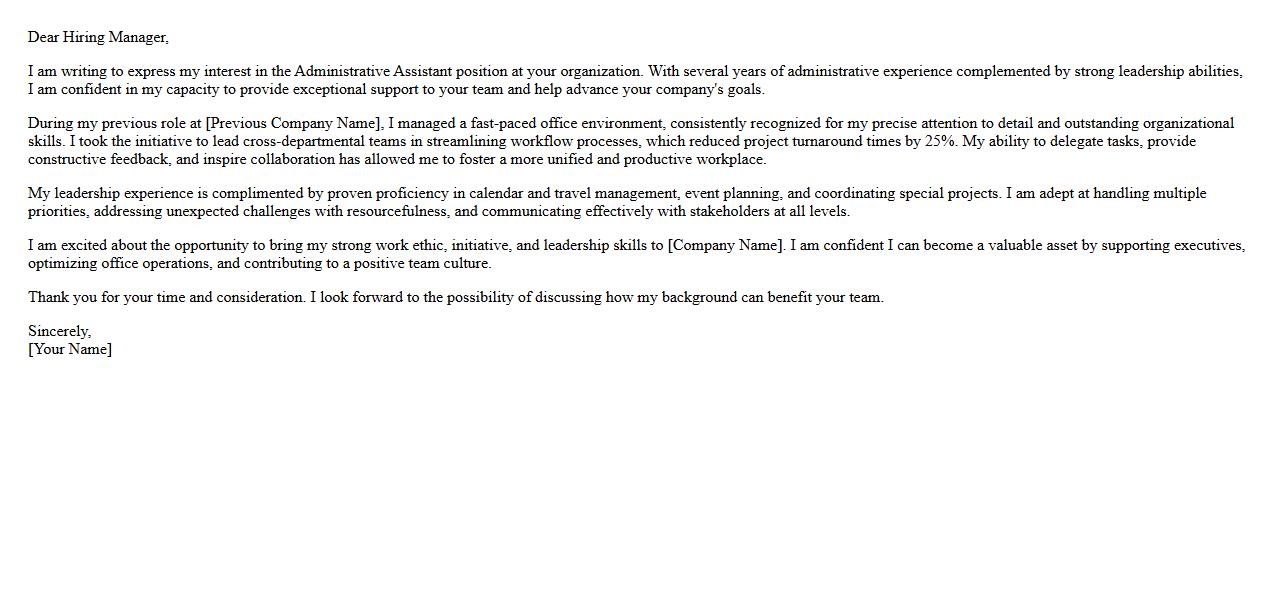 Dear Hiring Manager,

I am writing to express my interest in the Administrative Assistant position at your organization. With several years of administrative experience complemented by strong leadership abilities, I am confident in my capacity to provide exceptional support to your team and help advance your company's goals.

During my previous role at [Previous Company Name], I managed a fast-paced office environment, consistently recognized for my precise attention to detail and outstanding organizational skills. I took the initiative to lead cross-departmental teams in streamlining workflow processes, which reduced project turnaround times by 25%. My ability to delegate tasks, provide constructive feedback, and inspire collaboration has allowed me to foster a more unified and productive workplace.

My leadership experience is complimented by proven proficiency in calendar and travel management, event planning, and coordinating special projects. I am adept at handling multiple priorities, addressing unexpected challenges with resourcefulness, and communicating effectively with stakeholders at all levels.

I am excited about the opportunity to bring my strong work ethic, initiative, and leadership skills to [Company Name]. I am confident I can become a valuable asset by supporting executives, optimizing office operations, and contributing to a positive team culture.

Thank you for your time and consideration. I look forward to the possibility of discussing how my background can benefit your team.

Sincerely,
[Your Name]